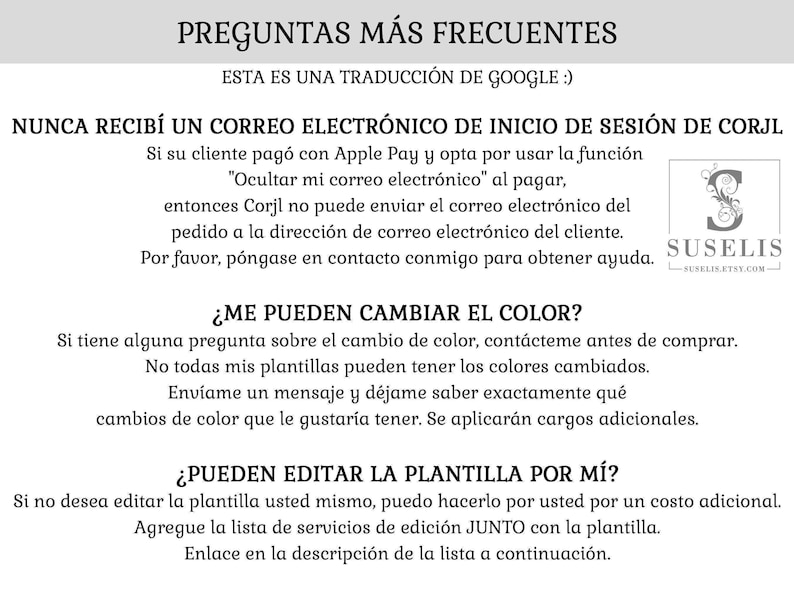 PREGUNTAS MÁS FRECUENTES

ESTA ES UNA TRADUCCIÓN DE GOOGLE :)

NUNCA RECIBÍ UN CORREO ELECTRÓNICO DE INICIO DE SESIÓN DE CORJL

Si su cliente pagó con Apple Pay y opta por usar la función "Ocultar mi correo electrónico" al pagar, entonces Corjl no puede enviar el correo electrónico del pedido a la dirección de correo electrónico del cliente. Por favor, póngase en contacto conmigo para obtener ayuda.

S
SUSELIS
SUSELIS.ETSY.COM

¿ME PUEDEN CAMBIAR EL COLOR?

Si tiene alguna pregunta sobre el cambio de color, contácteme antes de comprar. No todas mis plantillas pueden tener los colores cambiados. Envíame un mensaje y déjame saber exactamente qué cambios de color que le gustaría tener. Se aplicarán cargos adicionales.

¿PUEDEN EDITAR LA PLANTILLA POR MÍ?

Si no desea editar la plantilla usted mismo, puedo hacerlo por usted por un costo adicional. Agregue la lista de servicios de edición JUNTO con la plantilla. Enlace en la descripción de la lista a continuación.